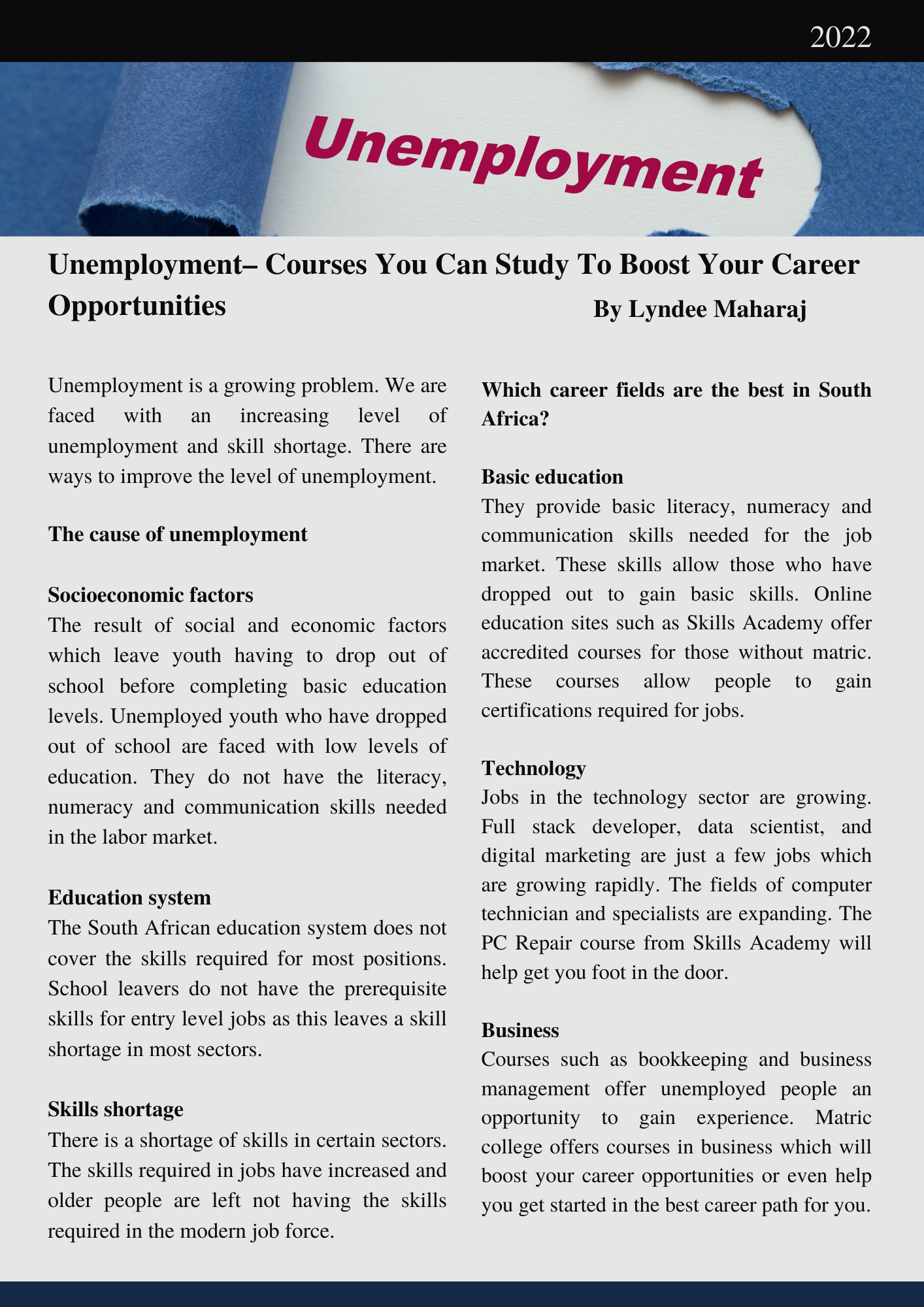 2022

Unemployment

Unemployment– Courses You Can Study To Boost Your Career Opportunities

By Lyndee Maharaj

Unemployment is a growing problem. We are faced with an increasing level of unemployment and skill shortage. There are ways to improve the level of unemployment.

The cause of unemployment

Socioeconomic factors
The result of social and economic factors which leave youth having to drop out of school before completing basic education levels. Unemployed youth who have dropped out of school are faced with low levels of education. They do not have the literacy, numeracy and communication skills needed in the labor market.

Education system
The South African education system does not cover the skills required for most positions. School leavers do not have the prerequisite skills for entry level jobs as this leaves a skill shortage in most sectors.

Skills shortage
There is a shortage of skills in certain sectors. The skills required in jobs have increased and older people are left not having the skills required in the modern job force.

Which career fields are the best in South Africa?

Basic education
They provide basic literacy, numeracy and communication skills needed for the job market. These skills allow those who have dropped out to gain basic skills. Online education sites such as Skills Academy offer accredited courses for those without matric. These courses allow people to gain certifications required for jobs.

Technology
Jobs in the technology sector are growing. Full stack developer, data scientist, and digital marketing are just a few jobs which are growing rapidly. The fields of computer technician and specialists are expanding. The PC Repair course from Skills Academy will help get you foot in the door.

Business
Courses such as bookkeeping and business management offer unemployed people an opportunity to gain experience. Matric college offers courses in business which will boost your career opportunities or even help you get started in the best career path for you.